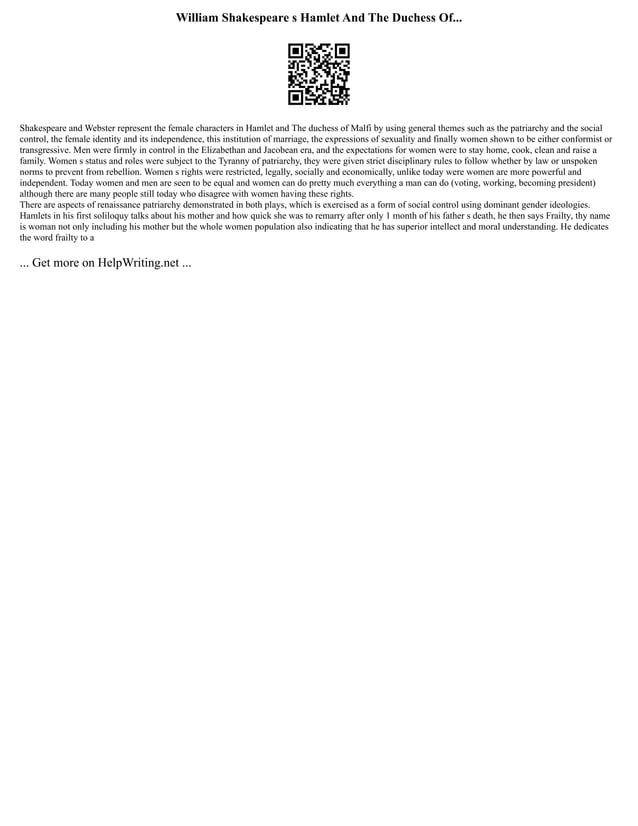 William Shakespeare s Hamlet And The Duchess Of...

Shakespeare and Webster represent the female characters in Hamlet and The duchess of Malfi by using general themes such as the patriarchy and the social control, the female identity and its independence, this institution of marriage, the expressions of sexuality and finally women shown to be either conformist or transgressive. Men were firmly in control in the Elizabethan and Jacobean era, and the expectations for women were to stay home, cook, clean and raise a family. Women s status and roles were subject to the Tyranny of patriarchy, they were given strict disciplinary rules to follow whether by law or unspoken norms to prevent from rebellion. Women s rights were restricted, legally, socially and economically, unlike today were women are more powerful and independent. Today women and men are seen to be equal and women can do pretty much everything a man can do (voting, working, becoming president) although there are many people still today who disagree with women having these rights.
There are aspects of renaissance patriarchy demonstrated in both plays, which is exercised as a form of social control using dominant gender ideologies. Hamlets in his first soliloquy talks about his mother and how quick she was to remarry after only 1 month of his father s death, he then says Frailty, thy name is woman not only including his mother but the whole women population also indicating that he has superior intellect and moral understanding. He dedicates the word frailty to a

... Get more on HelpWriting.net ...